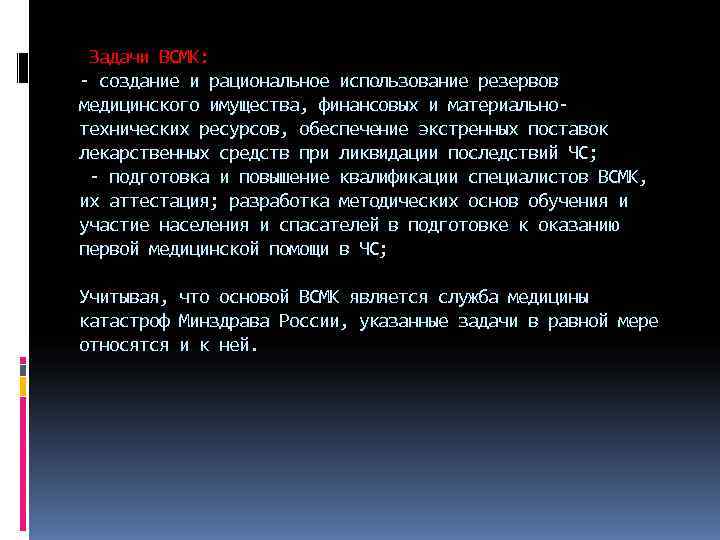 Задачи ВСМК:
- создание и рациональное использование резервов медицинского имущества, финансовых и материально-технических ресурсов, обеспечение экстренных поставок лекарственных средств при ликвидации последствий ЧС;
- подготовка и повышение квалификации специалистов ВСМК, их аттестация; разработка методических основ обучения и участие населения и спасателей в подготовке к оказанию первой медицинской помощи в ЧС;

Учитывая, что основой ВСМК является служба медицины катастроф Минздрава России, указанные задачи в равной мере относятся и к ней.